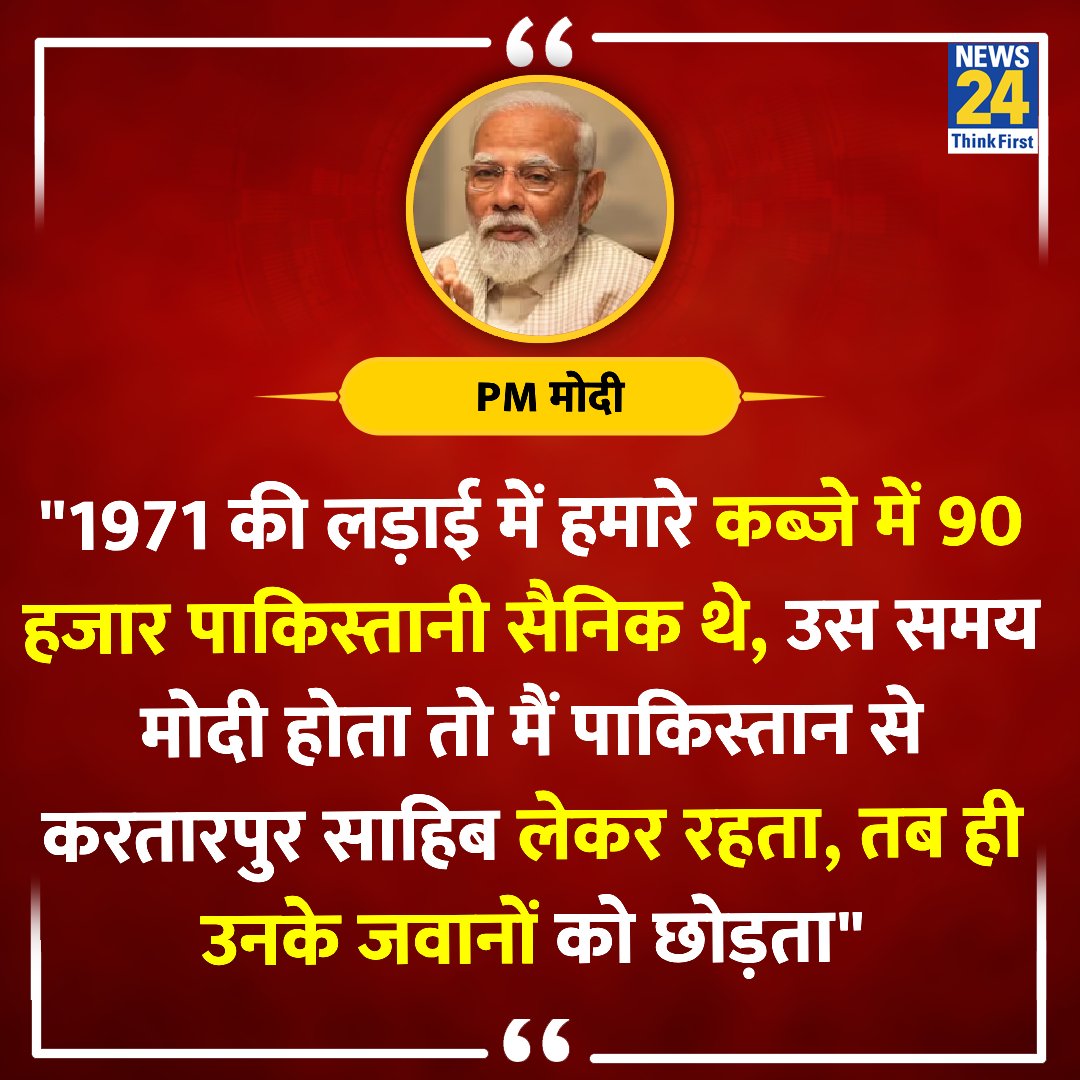 NEWS 24 Think First

PM मोदी

"1971 की लड़ाई में हमारे कब्जे में 90 हजार पाकिस्तानी सैनिक थे, उस समय मोदी होता तो मैं पाकिस्तान से करतारपुर साहिब लेकर रहता, तब ही उनके जवानों को छोड़ता"